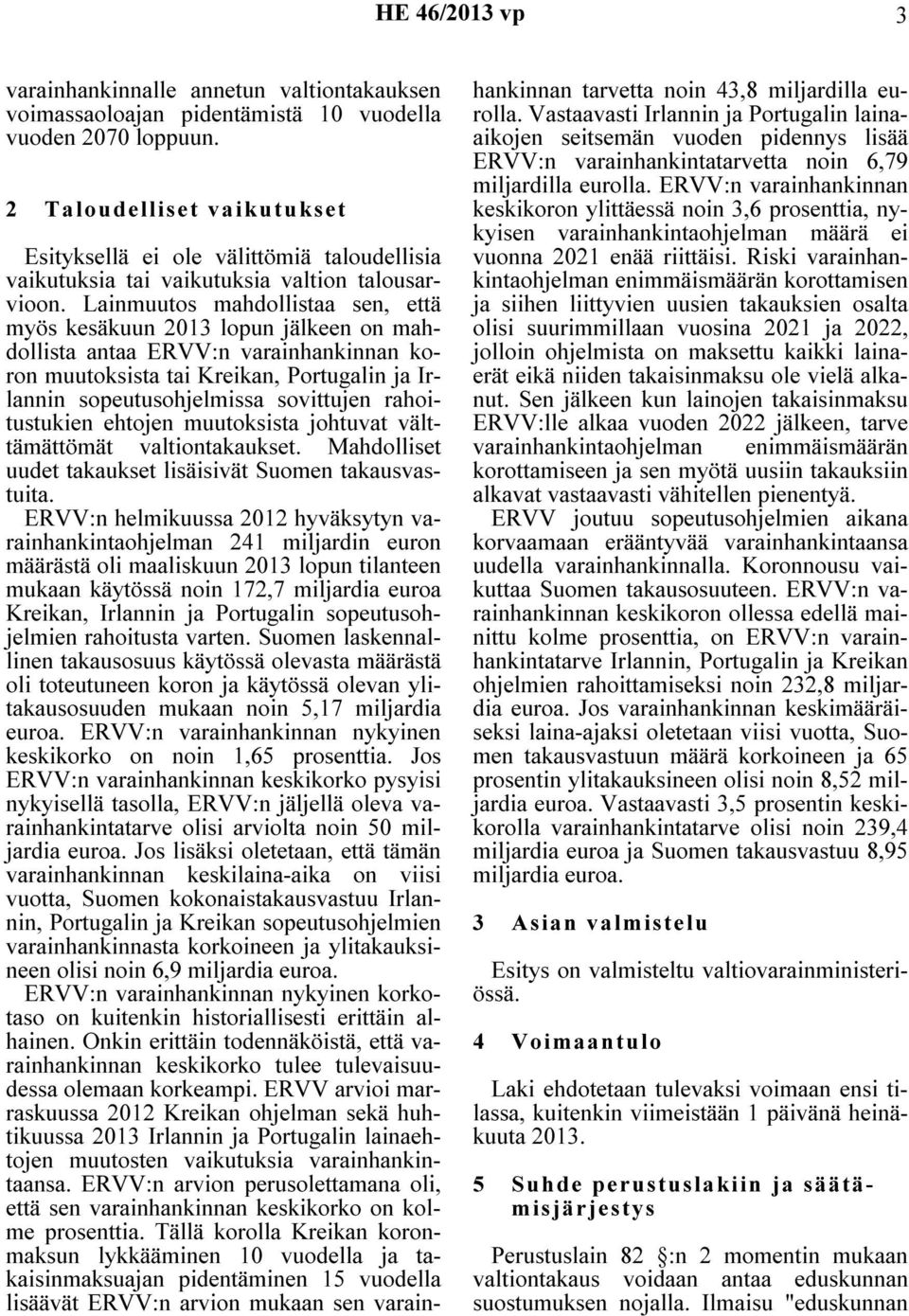 HE 46/2013 vp 3

varainhankinnalle annetun valtiontakauksen voimassaoloajan pidentämistä 10 vuodella vuoden 2070 loppuun.

2 Taloudelliset vaikutukset

Esityksellä ei ole välittömiä taloudellisia vaikutuksia tai vaikutuksia valtion talousarvioon. Lainmuutos mahdollistaa sen, että myös kesäkuun 2013 lopun jälkeen on mahdollista antaa ERVV:n varainhankinnan koron muutoksista tai Kreikan, Portugalin ja Irlannin sopeutusohjelmissa sovittujen rahoitustukien ehtojen muutoksista johtuvat välttämättömät valtiontakaukset. Mahdolliset uudet takaukset lisäisivät Suomen takausvastuita.

ERVV:n helmikuussa 2012 hyväksytyn varainhankintaohjelman 241 miljardin euron määrästä oli maaliskuun 2013 lopun tilanteen mukaan käytössä noin 172,7 miljardia euroa Kreikan, Irlannin ja Portugalin sopeutusohjelmien rahoitusta varten. Suomen laskennallinen takausosuus käytössä olevasta määrästä oli toteutuneen koron ja käytössä olevan ylitakausosuuden mukaan noin 5,17 miljardia euroa. ERVV:n varainhankinnan nykyinen keskikorko on noin 1,65 prosenttia. Jos ERVV:n varainhankinnan keskikorko pysyisi nykyisellä tasolla, ERVV:n jäljellä oleva varainhankintatarve olisi arviolta noin 50 miljardia euroa. Jos lisäksi oletetaan, että tämän varainhankinnan keskilaina-aika on viisi vuotta, Suomen kokonaistakausvastuu Irlannin, Portugalin ja Kreikan sopeutusohjelmien varainhankinnasta korkoineen ja ylitakauksineen olisi noin 6,9 miljardia euroa.

ERVV:n varainhankinnan nykyinen korkotaso on kuitenkin historiallisesti erittäin alhainen. Onkin erittäin todennäköistä, että varainhankinnan keskikorko tulee tulevaisuudessa olemaan korkeampi. ERVV arvioi marraskuussa 2012 Kreikan ohjelman sekä huhtikuussa 2013 Irlannin ja Portugalin lainaehtojen muutosten vaikutuksia varainhankintaansa. ERVV:n arvion perusolettamana oli, että sen varainhankinnan keskikorko on kolme prosenttia. Tällä korolla Kreikan koronmaksun lykkääminen 10 vuodella ja takaisinmaksuajan pidentäminen 15 vuodella lisäävät ERVV:n arvion mukaan sen varainhankinnan tarvetta noin 43,8 miljardilla eurolla. Vastaavasti Irlannin ja Portugalin lainaaikojen seitsemän vuoden pidennys lisää ERVV:n varainhankintatarvetta noin 6,79 miljardilla eurolla. ERVV:n varainhankinnan keskikoron ylittäessä noin 3,6 prosenttia, nykyisen varainhankintaohjelman määrä ei vuonna 2021 enää riittäisi. Riski varainhankintaohjelman enimmäismäärän korottamisen ja siihen liittyvien uusien takauksien osalta olisi suurimmillaan vuosina 2021 ja 2022, jolloin ohjelmista on maksettu kaikki lainaerät eikä niiden takaisinmaksu ole vielä alkanut. Sen jälkeen kun lainojen takaisinmaksu ERVV:lle alkaa vuoden 2022 jälkeen, tarve varainhankintaohjelman enimmäismäärän korottamiseen ja sen myötä uusiin takauksiin alkavat vastaavasti vähitellen pienentyä.

ERVV joutuu sopeutusohjelmien aikana korvaamaan erääntyvää varainhankintaansa uudella varainhankinnalla. Koronnousu vaikuttaa Suomen takausosuuteen. ERVV:n varainhankinnan keskikoron ollessa edellä mainittu kolme prosenttia, on ERVV:n varainhankintatarve Irlannin, Portugalin ja Kreikan ohjelmien rahoittamiseksi noin 232,8 miljardia euroa. Jos varainhankinnan keskimääräiseksi laina-ajaksi oletetaan viisi vuotta, Suomen takausvastuun määrä korkoineen ja 65 prosentin ylitakauksineen olisi noin 8,52 miljardia euroa. Vastaavasti 3,5 prosentin keskikorolla varainhankintatarve olisi noin 239,4 miljardia euroa ja Suomen takausvastuu 8,95 miljardia euroa.

3 Asian valmistelu

Esitys on valmisteltu valtiovarainministeriössä.

4 Voimaantulo

Laki ehdotetaan tulevaksi voimaan ensi tilassa, kuitenkin viimeistään 1 päivänä heinäkuuta 2013.

5 Suhde perustuslakiin ja säätämisjärjestys

Perustuslain 82 §:n 2 momentin mukaan valtiontakaus voidaan antaa eduskunnan suostumuksen nojalla. Ilmaisu "eduskunnan